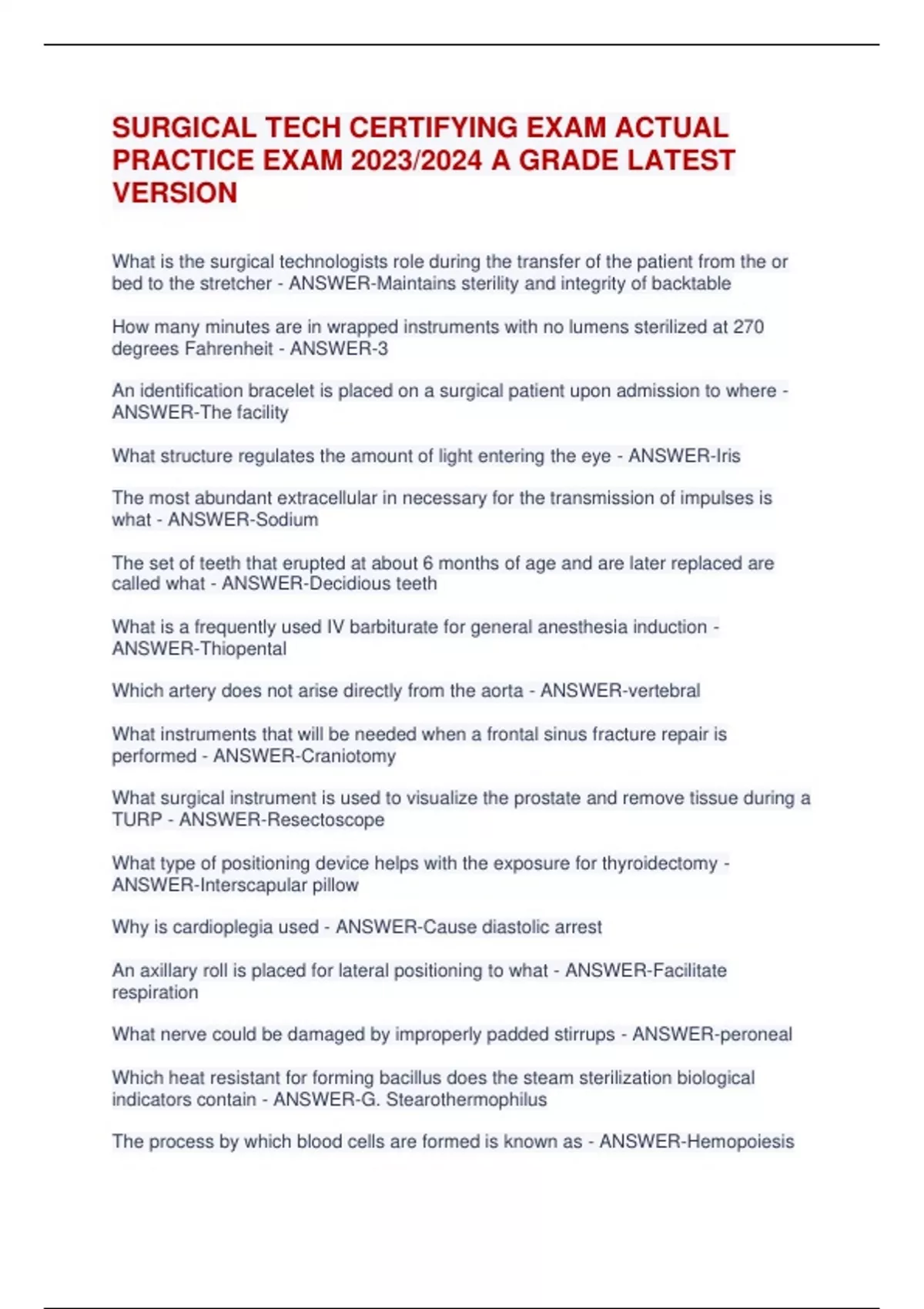 SURGICAL TECH CERTIFYING EXAM ACTUAL PRACTICE EXAM 2023/2024 A GRADE LATEST VERSION

What is the surgical technologists role during the transfer of the patient from the or bed to the stretcher - ANSWER-Maintains sterility and integrity of backtable

How many minutes are in wrapped instruments with no lumens sterilized at 270 degrees Fahrenheit - ANSWER-3

An identification bracelet is placed on a surgical patient upon admission to where - ANSWER-The facility

What structure regulates the amount of light entering the eye - ANSWER-Iris

The most abundant extracellular in necessary for the transmission of impulses is what - ANSWER-Sodium

The set of teeth that erupted at about 6 months of age and are later replaced are called what - ANSWER-Decidious teeth

What is a frequently used IV barbiturate for general anesthesia induction - ANSWER-Thiopental

Which artery does not arise directly from the aorta - ANSWER-vertebral

What instruments that will be needed when a frontal sinus fracture repair is performed - ANSWER-Craniotomy

What surgical instrument is used to visualize the prostate and remove tissue during a TURP - ANSWER-Resectoscope

What type of positioning device helps with the exposure for thyroidectomy - ANSWER-Interscapular pillow

Why is cardioplegia used - ANSWER-Cause diastolic arrest

An axillary roll is placed for lateral positioning to what - ANSWER-Facilitate respiration

What nerve could be damaged by improperly padded stirrups - ANSWER-peroneal

Which heat resistant for forming bacillus does the steam sterilization biological indicators contain - ANSWER-G. Stearothermophilus

The process by which blood cells are formed is known as - ANSWER-Hemopoiesis